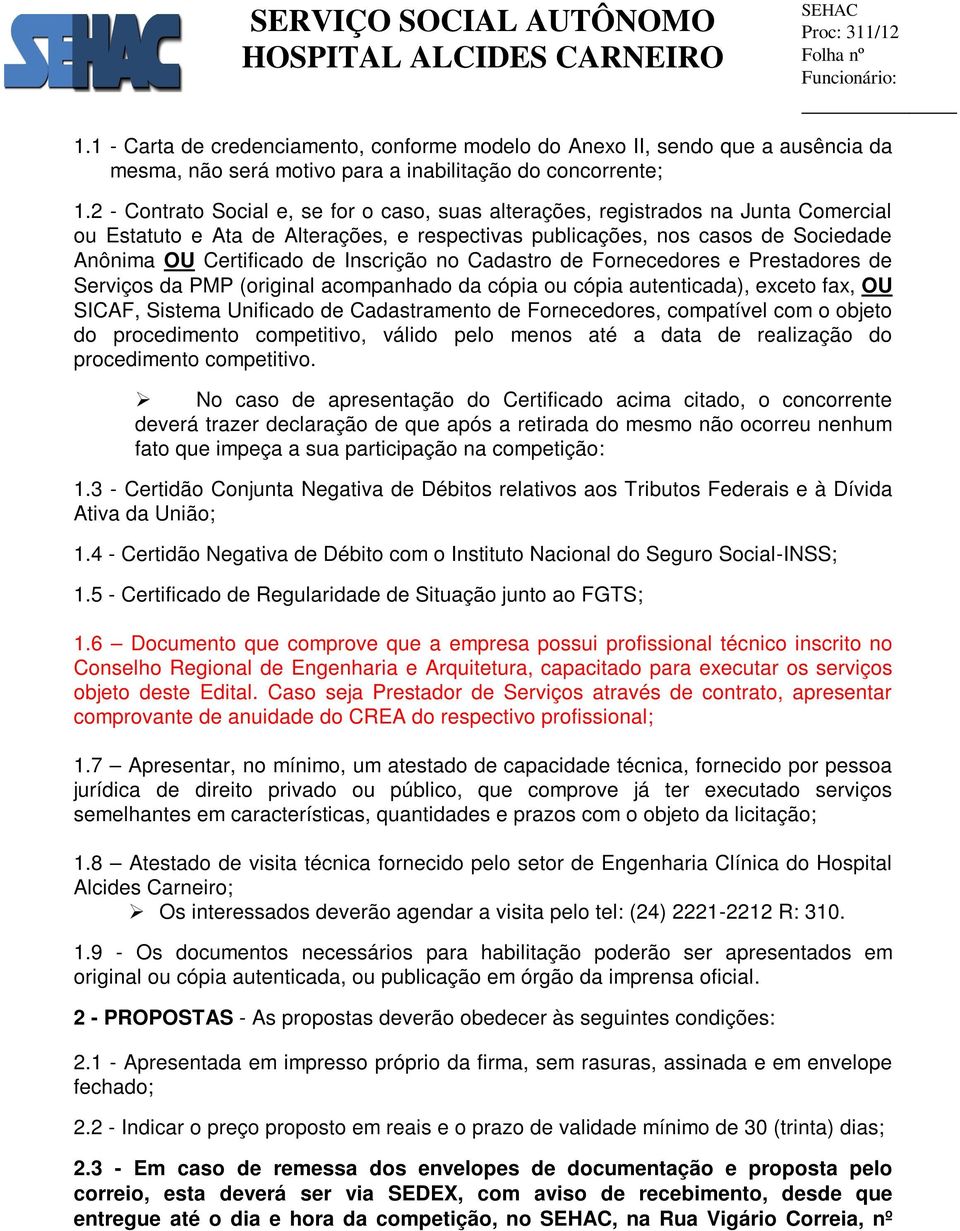 SEHAC

SERVIÇO SOCIAL AUTÔNOMO
HOSPITAL ALCIDES CARNEIRO

SEHAC
Proc: 311/12
Folha nº
Funcionário:

1.1 - Carta de credenciamento, conforme modelo do Anexo II, sendo que a ausência da mesma, não será motivo para a inabilitação do concorrente;

1.2 - Contrato Social e, se for o caso, suas alterações, registrados na Junta Comercial ou Estatuto e Ata de Alterações, e respectivas publicações, nos casos de Sociedade Anônima OU Certificado de Inscrição no Cadastro de Fornecedores e Prestadores de Serviços da PMP (original acompanhado da cópia ou cópia autenticada), exceto fax, OU SICAF, Sistema Unificado de Cadastramento de Fornecedores, compatível com o objeto do procedimento competitivo, válido pelo menos até a data de realização do procedimento competitivo.

➢ No caso de apresentação do Certificado acima citado, o concorrente deverá trazer declaração de que após a retirada do mesmo não ocorreu nenhum fato que impeça a sua participação na competição:

1.3 - Certidão Conjunta Negativa de Débitos relativos aos Tributos Federais e à Dívida Ativa da União;

1.4 - Certidão Negativa de Débito com o Instituto Nacional do Seguro Social-INSS;

1.5 - Certificado de Regularidade de Situação junto ao FGTS;

1.6 – Documento que comprove que a empresa possui profissional técnico inscrito no Conselho Regional de Engenharia e Arquitetura, capacitado para executar os serviços objeto deste Edital. Caso seja Prestador de Serviços através de contrato, apresentar comprovante de anuidade do CREA do respectivo profissional;

1.7 – Apresentar, no mínimo, um atestado de capacidade técnica, fornecido por pessoa jurídica de direito privado ou público, que comprove já ter executado serviços semelhantes em características, quantidades e prazos com o objeto da licitação;

1.8 – Atestado de visita técnica fornecido pelo setor de Engenharia Clínica do Hospital Alcides Carneiro;
➢ Os interessados deverão agendar a visita pelo tel: (24) 2221-2212 R: 310.

1.9 - Os documentos necessários para habilitação poderão ser apresentados em original ou cópia autenticada, ou publicação em órgão da imprensa oficial.

2 - PROPOSTAS - As propostas deverão obedecer às seguintes condições:

2.1 - Apresentada em impresso próprio da firma, sem rasuras, assinada e em envelope fechado;

2.2 - Indicar o preço proposto em reais e o prazo de validade mínimo de 30 (trinta) dias;

2.3 - Em caso de remessa dos envelopes de documentação e proposta pelo correio, esta deverá ser via SEDEX, com aviso de recebimento, desde que entregue até o dia e hora da competição, no SEHAC, na Rua Vigário Correia, nº